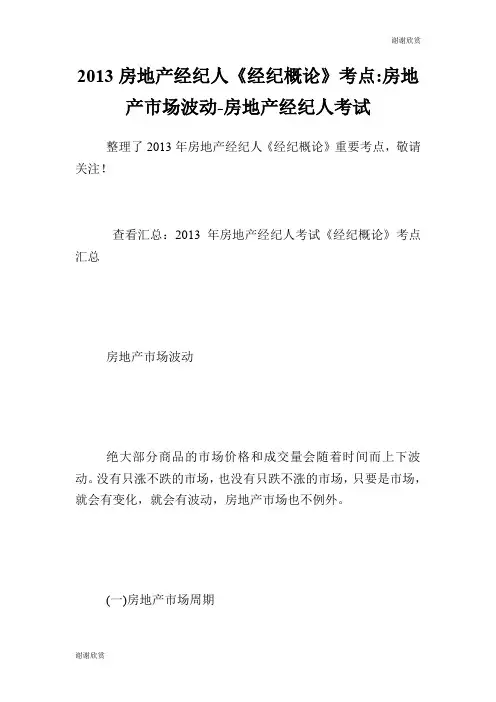 谢谢欣赏

2013 房地产经纪人《经纪概论》考点:房地产市场波动-房地产经纪人考试

整理了 2013 年房地产经纪人《经纪概论》重要考点，敬请关注！

查看汇总：2013 年房地产经纪人考试《经纪概论》考点汇总

房地产市场波动

绝大部分商品的市场价格和成交量会随着时间而上下波动。没有只涨不跌的市场，也没有只跌不涨的市场，只要是市场，就会有变化，就会有波动，房地产市场也不例外。

(一)房地产市场周期

谢谢欣赏